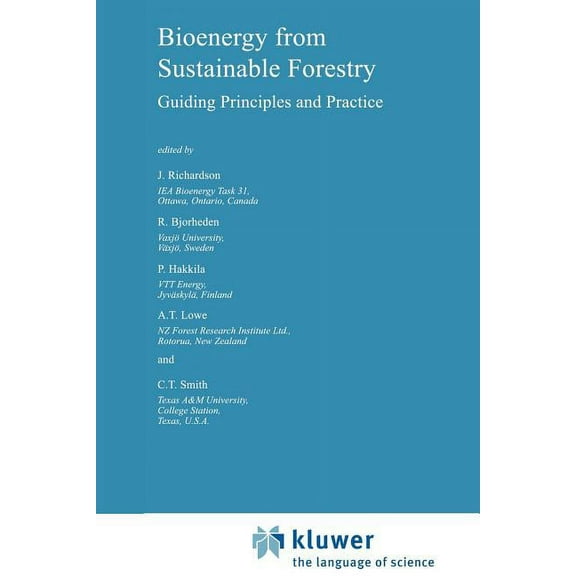 Bioenergy from Sustainable Forestry

Guiding Principles and Practice

edited by

J. Richardson
IEA Bioenergy Task 31, Ottawa, Ontario, Canada

R. Bjorheden
Vaxjö University, Växjö, Sweden

P. Hakkila
VTT Energy, Jyväskylä, Finland

A.T. Lowe
NZ Forest Research Institute Ltd., Rotorua, New Zealand

and

C.T. Smith
Texas A&M University, College Station, Texas, U.S.A.

kluwer
the language of science